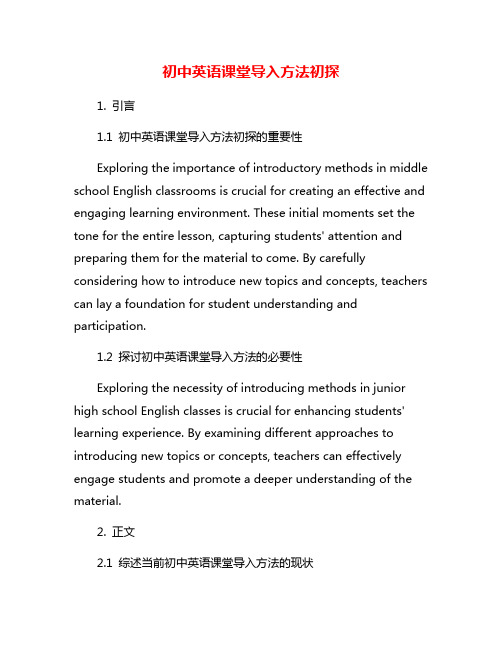 初中英语课堂导入方法初探

1. 引言

1.1 初中英语课堂导入方法初探的重要性

Exploring the importance of introductory methods in middle school English classrooms is crucial for creating an effective and engaging learning environment. These initial moments set the tone for the entire lesson, capturing students' attention and preparing them for the material to come. By carefully considering how to introduce new topics and concepts, teachers can lay a foundation for student understanding and participation.

1.2 探讨初中英语课堂导入方法的必要性

Exploring the necessity of introducing methods in junior high school English classes is crucial for enhancing students' learning experience. By examining different approaches to introducing new topics or concepts, teachers can effectively engage students and promote a deeper understanding of the material.

2. 正文

2.1 综述当前初中英语课堂导入方法的现状